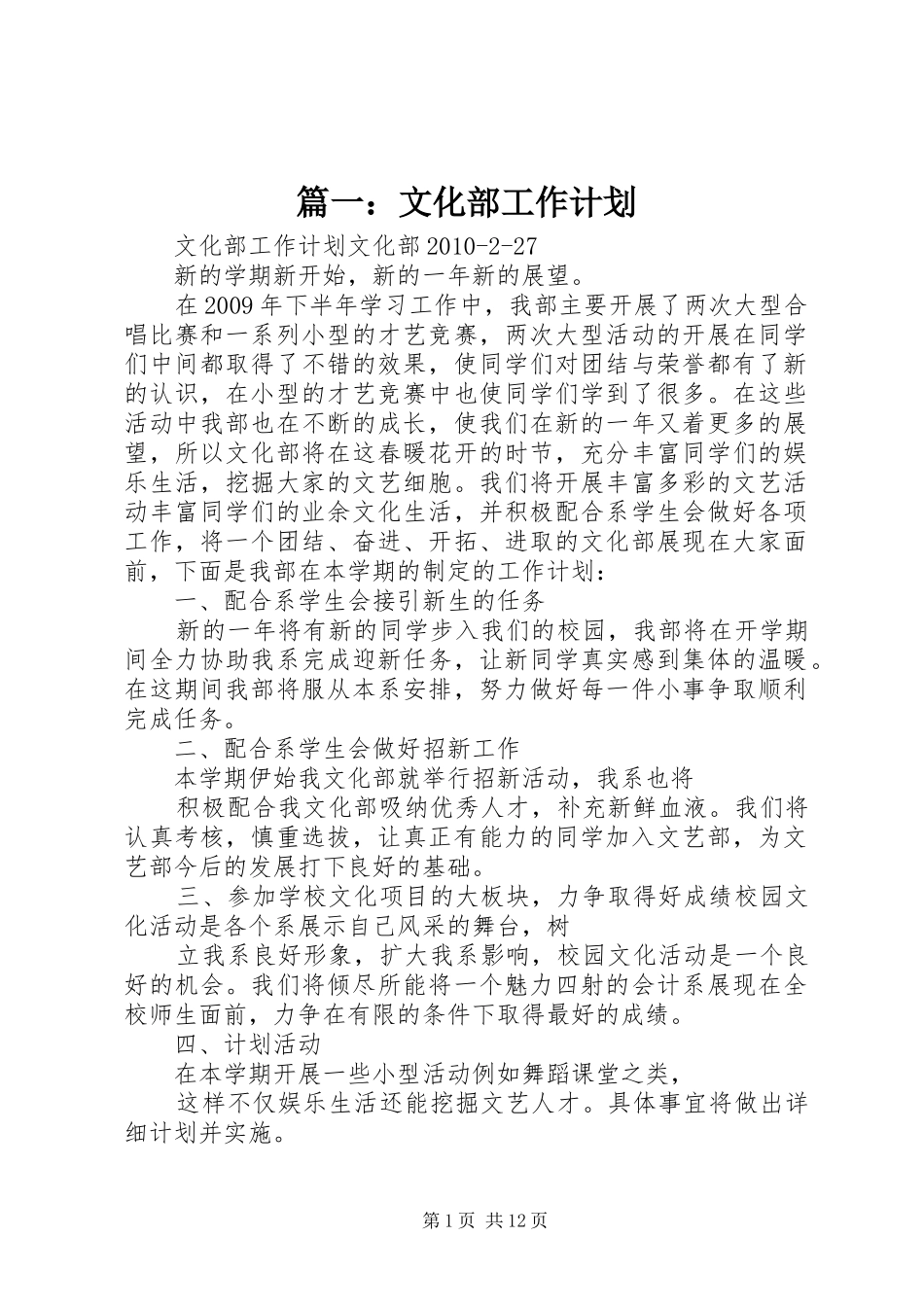 篇一：文化部工作计划

文化部工作计划文化部 2010-2-27

新的学期新开始，新的一年新的展望。

在 2009 年下半年学习工作中，我部主要开展了两次大型合唱比赛和一系列小型的才艺竞赛，两次大型活动的开展在同学们中间都取得了不错的效果，使同学们对团结与荣誉都有了新的认识，在小型的才艺竞赛中也使同学们学到了很多。在这些活动中我部也在不断的成长，使我们在新的一年又着更多的展望，所以文化部将在这春暖花开的时节，充分丰富同学们的娱乐生活，挖掘大家的文艺细胞。我们将开展丰富多彩的文艺活动丰富同学们的业余文化生活，并积极配合系学生会做好各项工作，将一个团结、奋进、开拓、进取的文化部展现在大家面前，下面是我部在本学期的制定的工作计划：

一、配合系学生会接引新生的任务

新的一年将有新的同学步入我们的校园，我部将在开学期间全力协助我系完成迎新任务，让新同学真实感到集体的温暖。在这期间我部将服从本系安排，努力做好每一件小事争取顺利完成任务。

二、配合系学生会做好招新工作

本学期伊始我文化部就举行招新活动，我系也将

积极配合我文化部吸纳优秀人才，补充新鲜血液。我们将认真考核，慎重选拔，让真正有能力的同学加入文艺部，为文艺部今后的发展打下良好的基础。

三、参加学校文化项目的大板块，力争取得好成绩校园文化活动是各个系展示自己风采的舞台，树

立我系良好形象，扩大我系影响，校园文化活动是一个良好的机会。我们将倾尽所能将一个魅力四射的会计系展现在全校师生面前，力争在有限的条件下取得最好的成绩。

四、计划活动

在本学期开展一些小型活动例如舞蹈课堂之类，

这样不仅娱乐生活还能挖掘文艺人才。具体事宜将做出详细计划并实施。

第 1 页 共 12 页